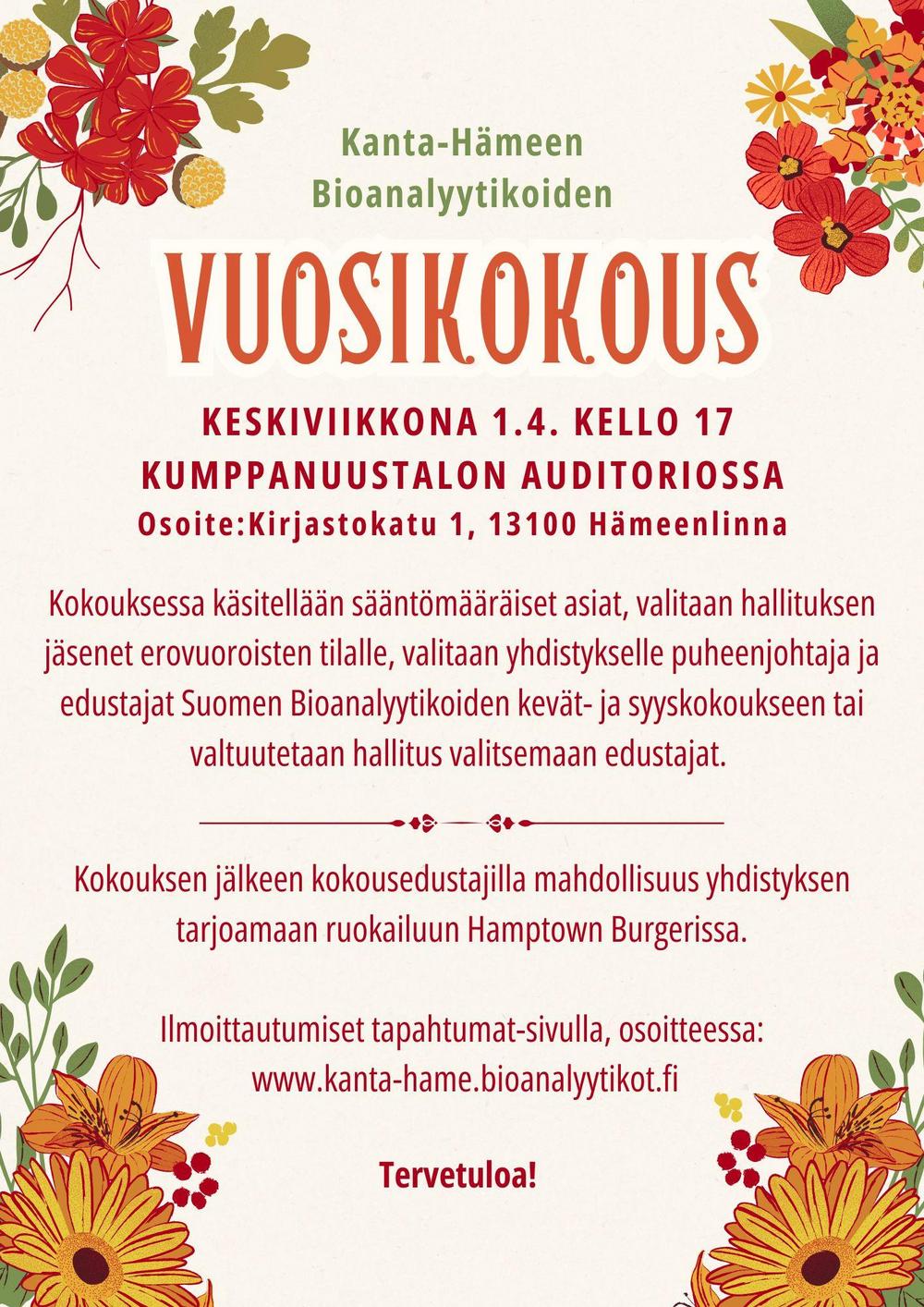 Kanta-Hämeen
Bioanalyytikoiden

VUOSIKOKOUS

KESKIVIIKKONA 1.4. KELLO 17
KUMPPANUUSTALON AUDITORIOSSA
Osoite:Kirjastokatu 1, 13100 Hämeenlinna

Kokouksessa käsitellään sääntömääräiset asiat, valitaan hallituksen jäsenet erovuoroisten tilalle, valitaan yhdistykselle puheenjohtaja ja edustajat Suomen Bioanalyytikoiden kevät- ja syyskokoukseen tai valtuutetaan hallitus valitsemaan edustajat.

Kokouksen jälkeen kokousedustajilla mahdollisuus yhdistyksen tarjoamaan ruokailuun Hamptown Burgerissa.

Ilmoittautumiset tapahtumat-sivulla, osoitteessa:
www.kanta-hame.bioanalyytikot.fi

Tervetuloa!